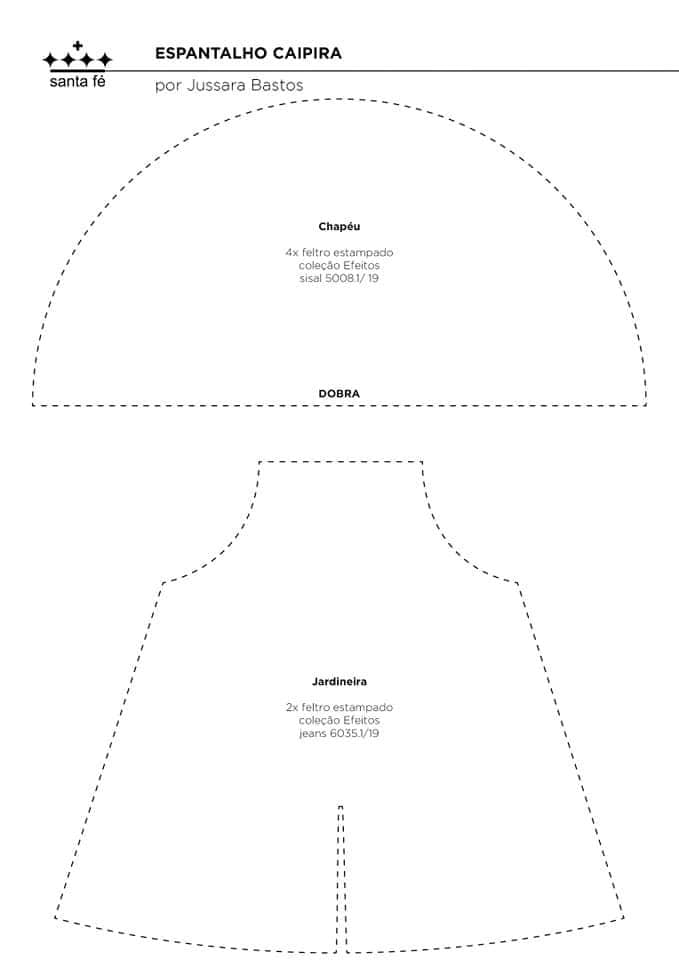 santa fé

ESPANTALHO CAIPIRA

por Jussara Bastos

Chapéu

4x feltro estampado coleção Efeitos sisal 5008.1/ 19

DOBRA

Jardineira

2x feltro estampado coleção Efeitos jeans 6035.1/19